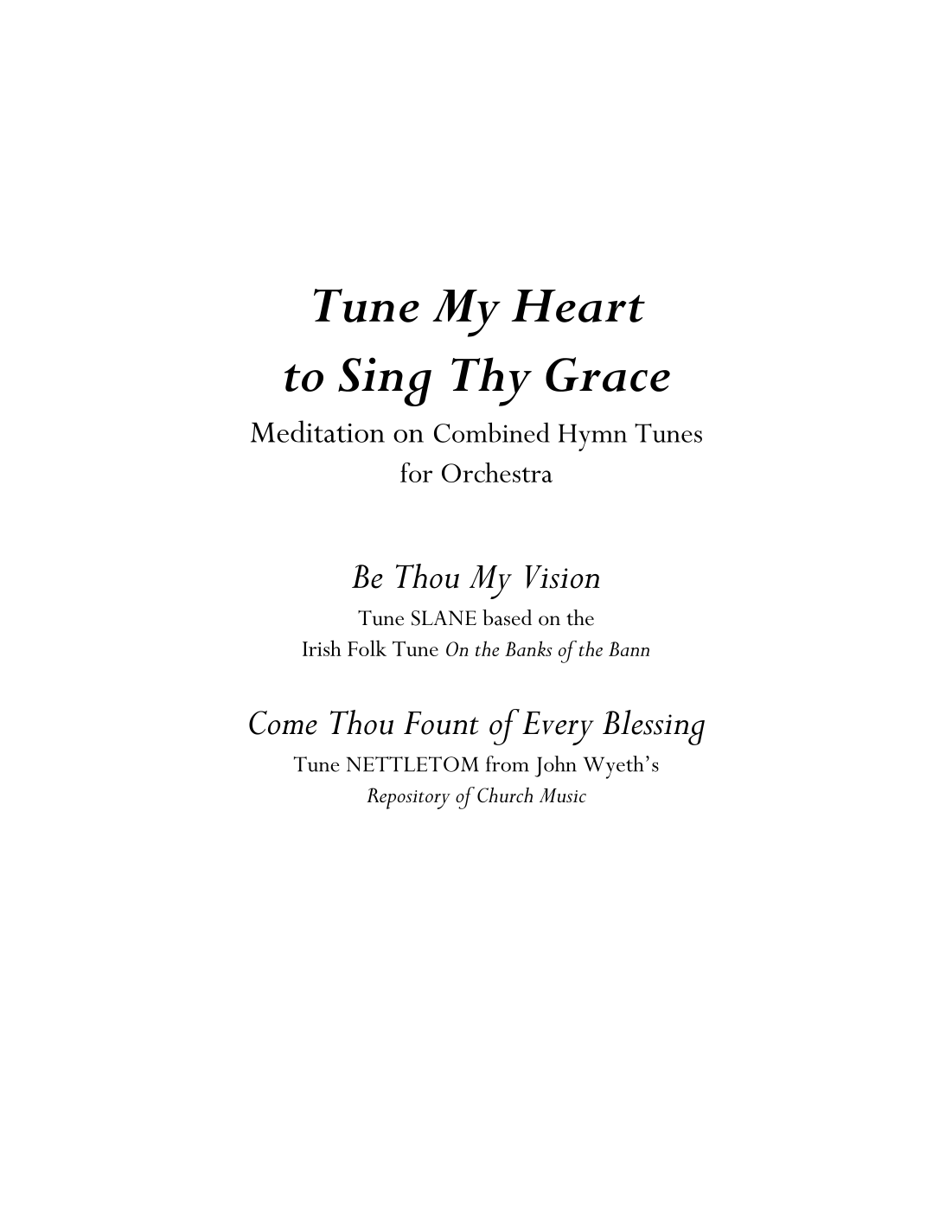 Tune My Heart
to Sing Thy Grace
Meditation on Combined Hymn Tunes
for Orchestra

Be Thou My Vision
Tune SLANE based on the
Irish Folk Tune On the Banks of the Bann

Come Thou Fount of Every Blessing
Tune NETTLETOM from John Wyeth's
Repository of Church Music